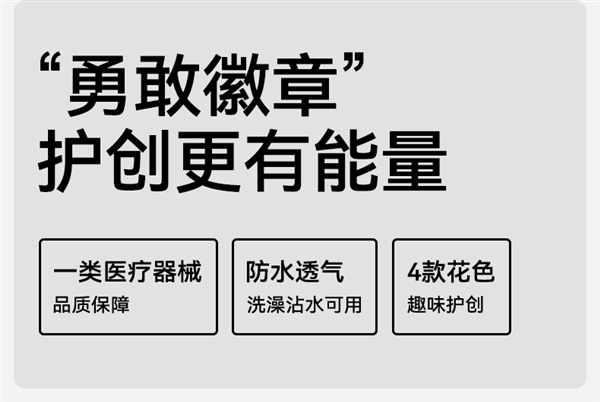 “勇敢徽章”
护创更有能量

一类医疗器械
品质保障

防水透气
洗澡沾水可用

4款花色
趣味护创